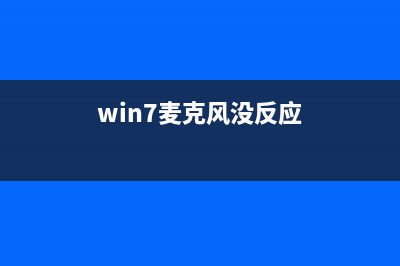 win7麦克风没反应